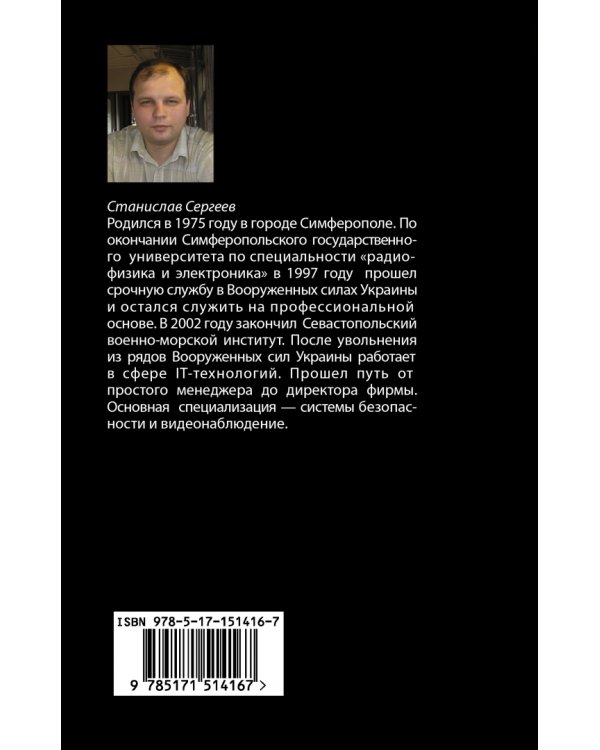 Станислав Сергеев
Родился в 1975 году в городе Симферополе. По окончании Симферопольского государственного университета по специальности «радиофизика и электроника» в 1997 году прошел срочную службу в Вооруженных силах Украины и остался служить на профессиональной основе. В 2002 году закончил Севастопольский военно-морской институт. После увольнения из рядов Вооруженных сил Украины работает в сфере IT-технологий. Прошел путь от простого менеджера до директора фирмы. Основная специализация — системы безопасности и видеонаблюдение.

ISBN 978-5-17-151416-7
9 785171 514167 >